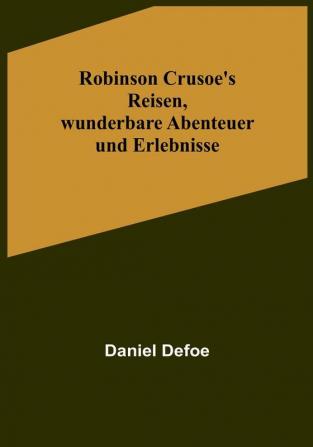 Robinson Crusoe's Reisen, wunderbare Abenteuer und Erlebnisse

Daniel Defoe